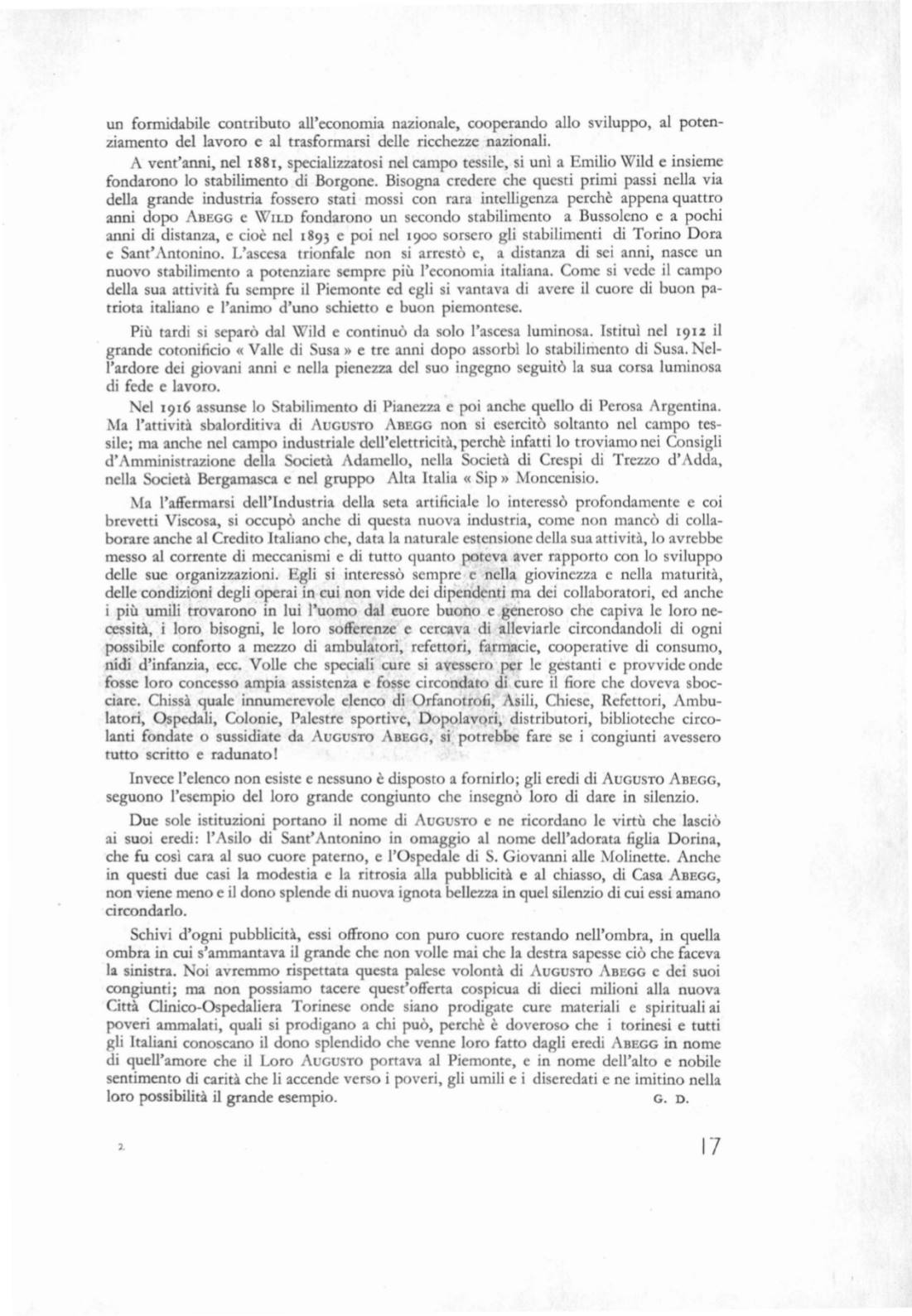 un formidabile contributo all'economia nazionale, cooperando allo sviluppo, al potenziamento del lavoro e al trasformarsi delle ricchezze nazionali.

A vent'anni, nel 1881, specializzatosi nel campo tessile, si unì a Emilio Wild e insieme fondarono lo stabilimento di Borgone. Bisogna credere che questi primi passi nella via della grande industria fossero stati mossi con rara intelligenza perchè appena quattro anni dopo ABEGG e WILD fondarono un secondo stabilimento a Bussoleno e a pochi anni di distanza, e cioè nel 1893 e poi nel 1900 sorsero gli stabilimenti di Torino Dora e Sant'Antonino. L'ascesa trionfale non si arrestò e, a distanza di sei anni, nasce un nuovo stabilimento a potenziare sempre più l'economia italiana. Come si vede il campo della sua attività fu sempre il Piemonte ed egli si vantava di avere il cuore di buon patriota italiano e l'animo d'uno schietto e buon piemontese.

Più tardi si separò dal Wild e continuò da solo l'ascesa luminosa. Istituì nel 1912 il grande cotonificio « Valle di Susa » e tre anni dopo assorbì lo stabilimento di Susa. Nell'ardore dei giovani anni e nella pienezza del suo ingegno seguitò la sua corsa luminosa di fede e lavoro.

Nel 1916 assunse lo Stabilimento di Pianezza e poi anche quello di Perosa Argentina. Ma l'attività sbalorditiva di AUGUSTO ABEGG non si esercitò soltanto nel campo tessile; ma anche nel campo industriale dell'elettricità, perchè infatti lo troviamo nei Consigli d'Amministrazione della Società Adamello, nella Società di Crespi di Trezzo d'Adda, nella Società Bergamasca e nel gruppo Alta Italia « Sip » Moncenisio.

Ma l'affermarsi dell'Industria della seta artificiale lo interessò profondamente e coi brevetti Viscosa, si occupò anche di questa nuova industria, come non mancò di collaborare anche al Credito Italiano che, data la naturale estensione della sua attività, lo avrebbe messo al corrente di meccanismi e di tutto quanto poteva aver rapporto con lo sviluppo delle sue organizzazioni. Egli si interessò sempre e nella giovinezza e nella maturità, delle condizioni degli operai in cui non vide dei dipendenti ma dei collaboratori, ed anche i più umili trovarono in lui l'uomo dal cuore buono e generoso che capiva le loro necessità, i loro bisogni, le loro sofferenze e cercava di alleviarle circondandoli di ogni possibile conforto a mezzo di ambulatori, refettori, farmacie, cooperative di consumo, nidi d'infanzia, ecc. Volle che speciali cure si avessero per le gestanti e provvide onde fosse loro concesso ampia assistenza e fosse circondato di cure il fiore che doveva sbocciare. Chissà quale innumerevole elenco di Orfanotrofi, Asili, Chiese, Refettori, Ambulatori, Ospedali, Colonie, Palestre sportive, Dopolavori, distributori, biblioteche circolanti fondate o sussidiate da AUGUSTO ABEGG, si potrebbe fare se i congiunti avessero tutto scritto e radunato!

Invece l'elenco non esiste e nessuno è disposto a fornirlo; gli eredi di AUGUSTO ABEGG, seguono l'esempio del loro grande congiunto che insegnò loro di dare in silenzio.

Due sole istituzioni portano il nome di AUGUSTO e ne ricordano le virtù che lasciò ai suoi eredi: l'Asilo di Sant'Antonino in omaggio al nome dell'adorata figlia Dorina, che fu così cara al suo cuore paterno, e l'Ospedale di S. Giovanni alle Molinette. Anche in questi due casi la modestia e la ritrosia alla pubblicità e al chiasso, di Casa ABEGG, non viene meno e il dono splende di nuova ignota bellezza in quel silenzio di cui essi amano circondarlo.

Schivi d'ogni pubblicità, essi offrono con puro cuore restando nell'ombra, in quella ombra in cui s'ammantava il grande che non volle mai che la destra sapesse ciò che faceva la sinistra. Noi avremmo rispettata questa palese volontà di AUGUSTO ABEGG e dei suoi congiunti; ma non possiamo tacere quest'offerta cospicua di dieci milioni alla nuova Città Clinico-Ospedaliera Torinese onde siano prodigate cure materiali e spirituali ai poveri ammalati, quali si prodigano a chi può, perchè è doveroso che i torinesi e tutti gli Italiani conoscano il dono splendido che venne loro fatto dagli eredi ABEGG in nome di quell'amore che il Loro AUGUSTO portava al Piemonte, e in nome dell'alto e nobile sentimento di carità che li accende verso i poveri, gli umili e i diseredati e ne imitino nella loro possibilità il grande esempio. G. D.

2.

17